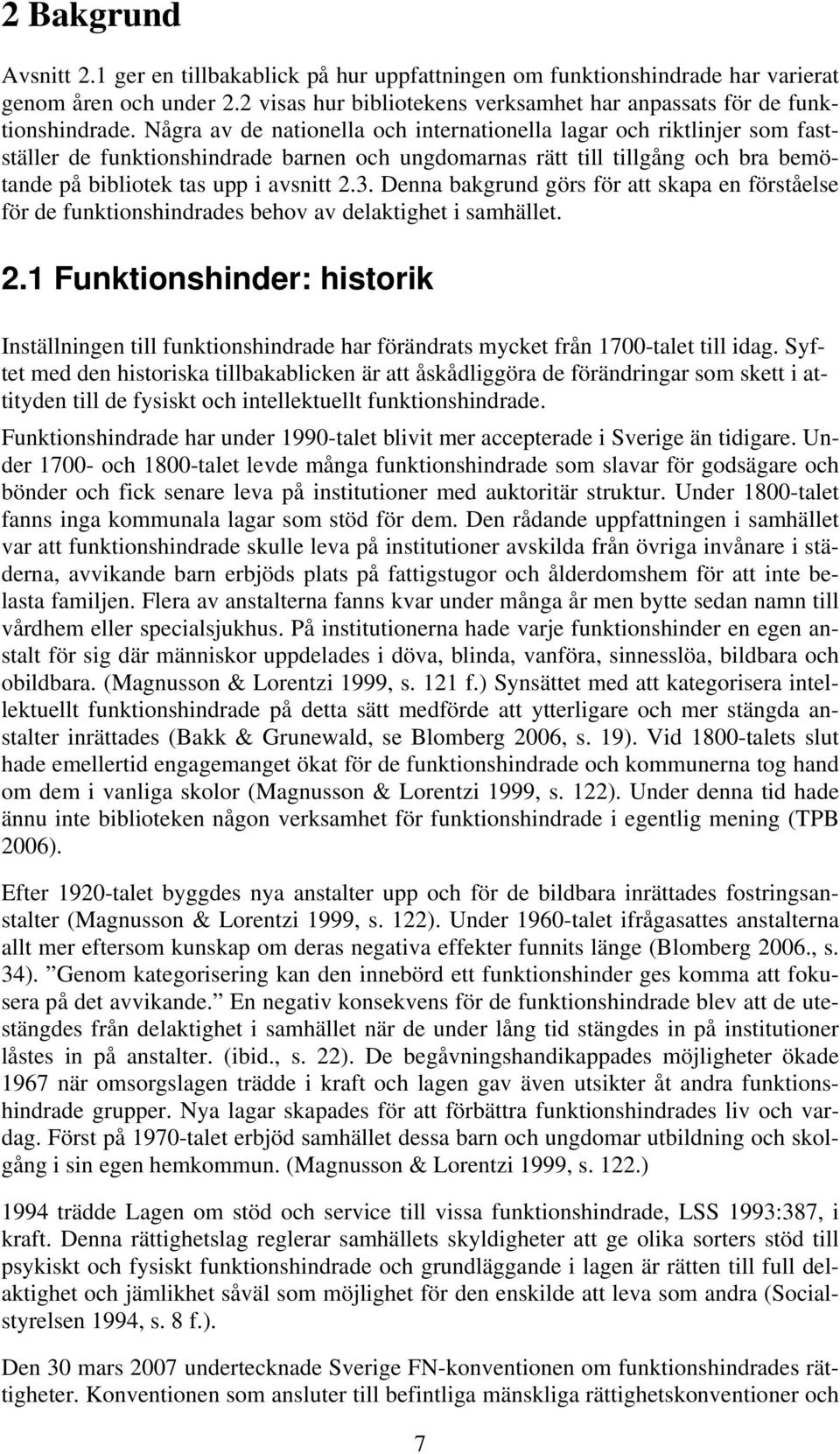 2 Bakgrund

Avsnitt 2.1 ger en tillbakablick på hur uppfattningen om funktionshindrade har varierat genom åren och under 2.2 visas hur bibliotekens verksamhet har anpassats för de funktionshindrade. Några av de nationella och internationella lagar och riktlinjer som fastställer de funktionshindrade barnen och ungdomarnas rätt till tillgång och bra bemötande på bibliotek tas upp i avsnitt 2.3. Denna bakgrund görs för att skapa en förståelse för de funktionshindrades behov av delaktighet i samhället.

2.1 Funktionshinder: historik

Inställningen till funktionshindrade har förändrats mycket från 1700-talet till idag. Syftet med den historiska tillbakablicken är att åskådliggöra de förändringar som skett i attityden till de fysiskt och intellektuellt funktionshindrade.

Funktionshindrade har under 1990-talet blivit mer accepterade i Sverige än tidigare. Under 1700- och 1800-talet levde många funktionshindrade som slavar för godsägare och bönder och fick senare leva på institutioner med auktoritär struktur. Under 1800-talet fanns inga kommunala lagar som stöd för dem. Den rådande uppfattningen i samhället var att funktionshindrade skulle leva på institutioner avskilda från övriga invånare i städerna, avvikande barn erbjöds plats på fattigstugor och ålderdomshem för att inte belasta familjen. Flera av anstalterna fanns kvar under många år men bytte sedan namn till vårdhem eller specialsjukhus. På institutionerna hade varje funktionshinder en egen anstalt för sig där människor uppdelades i döva, blinda, vanföra, sinnesslöa, bildbara och obildbara. (Magnusson & Lorentzi 1999, s. 121 f.) Synsättet med att kategorisera intellektuellt funktionshindrade på detta sätt medförde att ytterligare och mer stängda anstalter inrättades (Bakk & Grunewald, se Blomberg 2006, s. 19). Vid 1800-talets slut hade emellertid engagemanget ökat för de funktionshindrade och kommunerna tog hand om dem i vanliga skolor (Magnusson & Lorentzi 1999, s. 122). Under denna tid hade ännu inte biblioteken någon verksamhet för funktionshindrade i egentlig mening (TPB 2006).

Efter 1920-talet byggdes nya anstalter upp och för de bildbara inrättades fostringsanstalter (Magnusson & Lorentzi 1999, s. 122). Under 1960-talet ifrågasattes anstalterna allt mer eftersom kunskap om deras negativa effekter funnits länge (Blomberg 2006., s. 34). ”Genom kategorisering kan den innebörd ett funktionshinder ges komma att fokusera på det avvikande.” En negativ konsekvens för de funktionshindrade blev att de utestängdes från delaktighet i samhället när de under lång tid stängdes in på institutioner låstes in på anstalter. (ibid., s. 22). De begåvningshandikappades möjligheter ökade 1967 när omsorgslagen trädde i kraft och lagen gav även utsikter åt andra funktionshindrade grupper. Nya lagar skapades för att förbättra funktionshindrades liv och vardag. Först på 1970-talet erbjöd samhället dessa barn och ungdomar utbildning och skolgång i sin egen hemkommun. (Magnusson & Lorentzi 1999, s. 122.)

1994 trädde Lagen om stöd och service till vissa funktionshindrade, LSS 1993:387, i kraft. Denna rättighetslag reglerar samhällets skyldigheter att ge olika sorters stöd till psykiskt och fysiskt funktionshindrade och grundläggande i lagen är rätten till full delaktighet och jämlikhet såväl som möjlighet för den enskilde att leva som andra (Socialstyrelsen 1994, s. 8 f.).

Den 30 mars 2007 undertecknade Sverige FN-konventionen om funktionshindrades rättigheter. Konventionen som ansluter till befintliga mänskliga rättighetskonventioner och

7